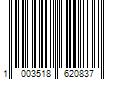 1 003518 620837